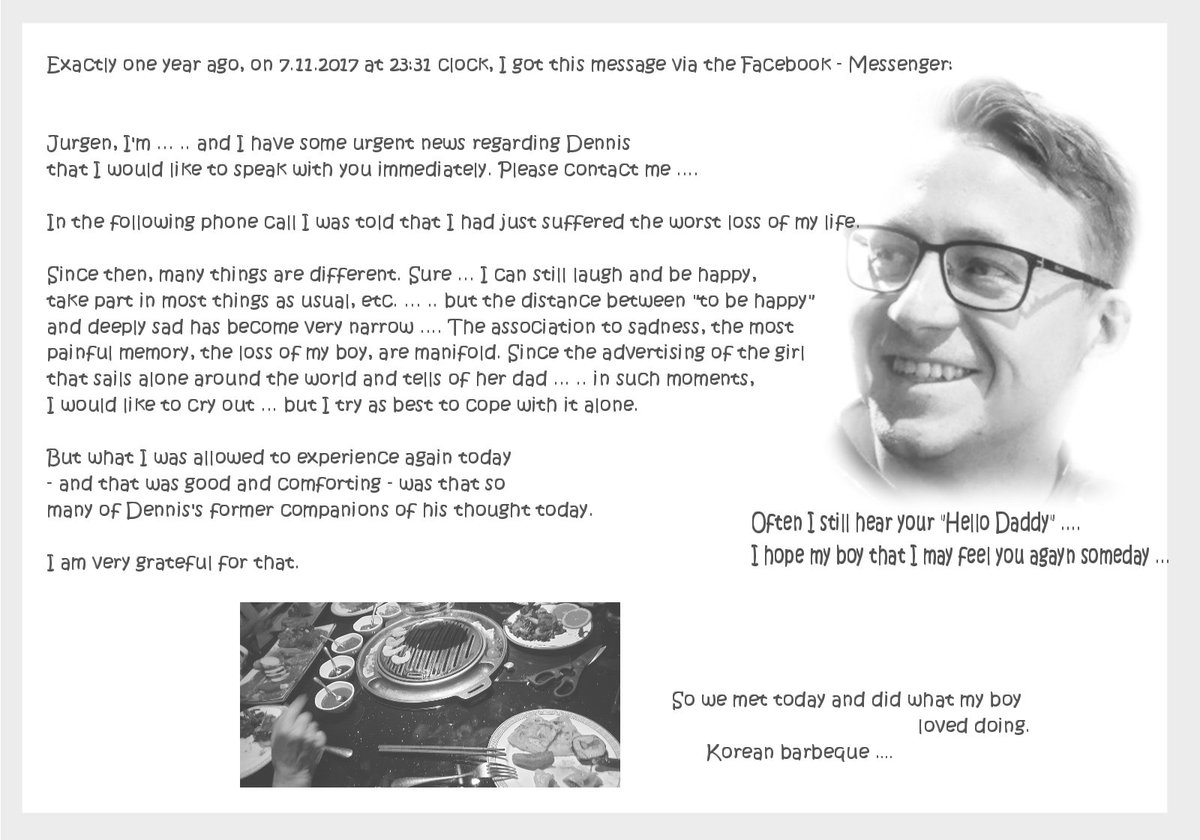 Exactly one year ago, on 7.11.2017 at 23:31 clock, I got this message via the Facebook - Messenger:

Jurgen, I'm ... .. and I have some urgent news regarding Dennis that I would like to speak with you immediately. Please contact me ....

In the following phone call I was told that I had just suffered the worst loss of my life.

Since then, many things are different. Sure ... I can still laugh and be happy, take part in most things as usual, etc. ... .. but the distance between "to be happy" and deeply sad has become very narrow .... The association to sadness, the most painful memory, the loss of my boy, are manifold. Since the advertising of the girl that sails alone around the world and tells of her dad ... .. in such moments, I would like to cry out ... but I try as best to cope with it alone.

But what I was allowed to experience again today - and that was good and comforting - was that so many of Dennis's former companions of his thought today.

I am very grateful for that.

Often I still hear your "Hello Daddy" ....
I hope my boy that I may feel you agayn someday ...

So we met today and did what my boy loved doing.
Korean barbeque ....